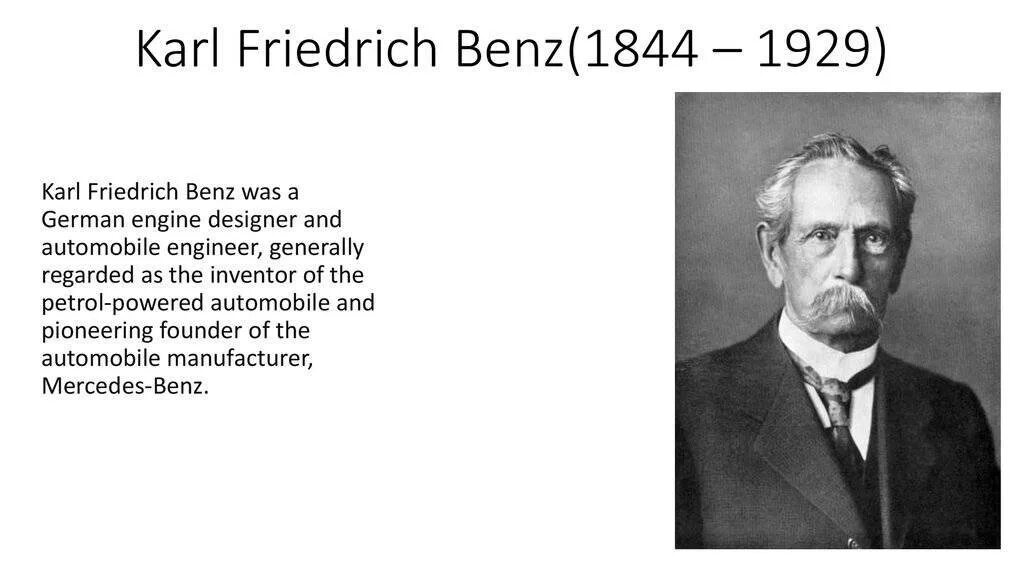 Karl Friedrich Benz(1844 – 1929)

Karl Friedrich Benz was a German engine designer and automobile engineer, generally regarded as the inventor of the petrol-powered automobile and pioneering founder of the automobile manufacturer, Mercedes-Benz.